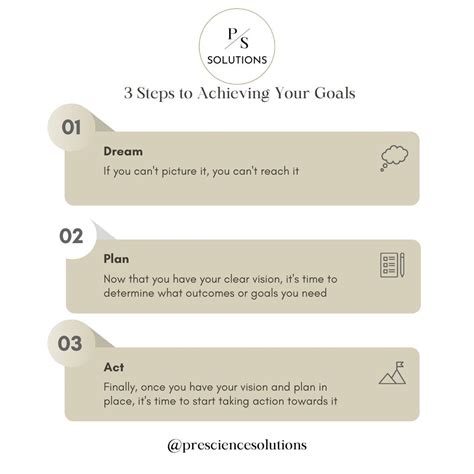 P/S
SOLUTIONS

3 Steps to Achieving Your Goals

01

Dream

If you can't picture it, you can't reach it

02

Plan

Now that you have your clear vision, it's time to determine what outcomes or goals you need

03

Act

Finally, once you have your vision and plan in place, it's time to start taking action towards it

@presciencesolutions